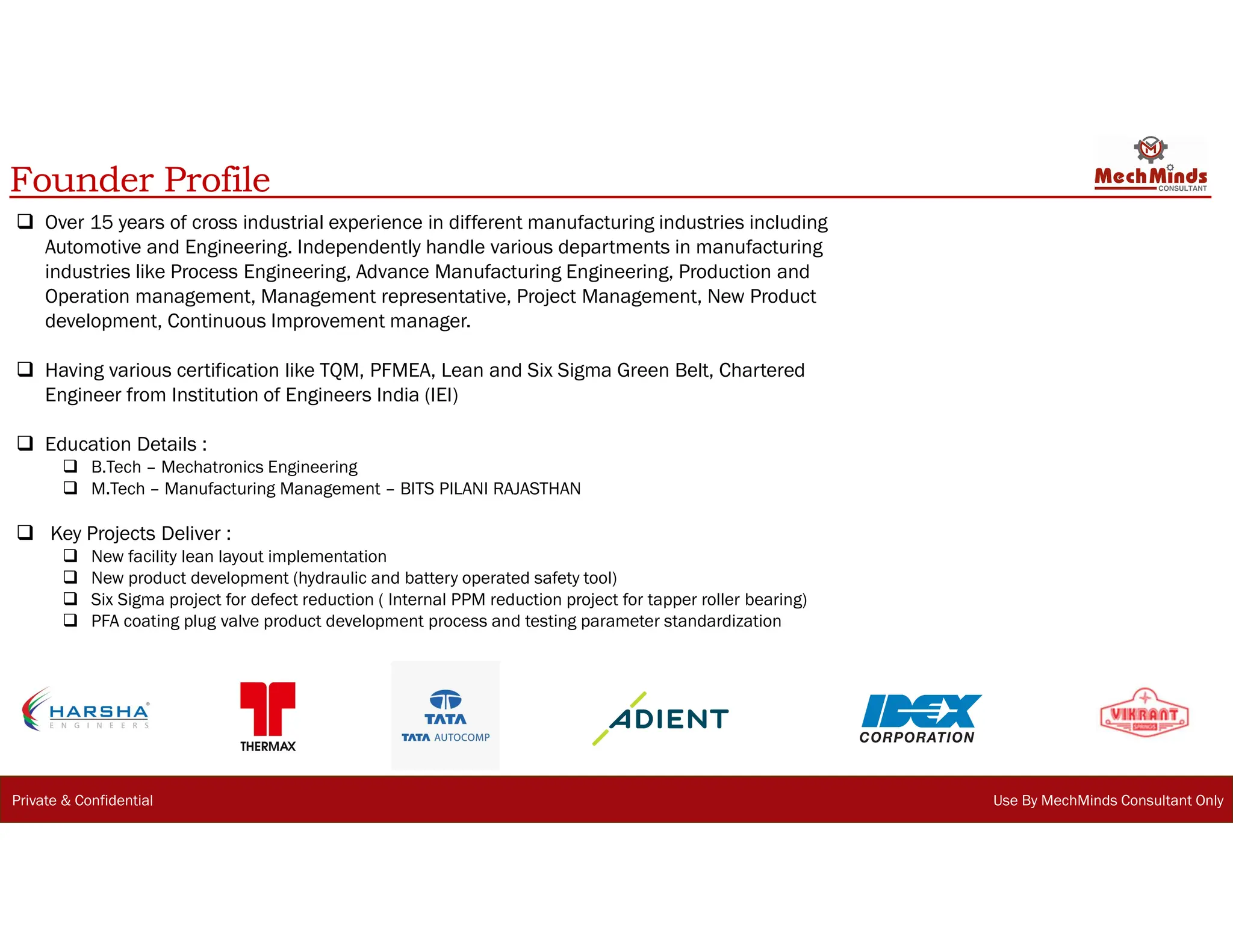 Founder Profile

MechMinds CONSULTANT

❑ Over 15 years of cross industrial experience in different manufacturing industries including Automotive and Engineering. Independently handle various departments in manufacturing industries like Process Engineering, Advance Manufacturing Engineering, Production and Operation management, Management representative, Project Management, New Product development, Continuous Improvement manager.

❑ Having various certification like TQM, PFMEA, Lean and Six Sigma Green Belt, Chartered Engineer from Institution of Engineers India (IEI)

❑ Education Details :
❑ B.Tech – Mechatronics Engineering
❑ M.Tech – Manufacturing Management – BITS PILANI RAJASTHAN

❑ Key Projects Deliver :
❑ New facility lean layout implementation
❑ New product development (hydraulic and battery operated safety tool)
❑ Six Sigma project for defect reduction ( Internal PPM reduction project for tapper roller bearing)
❑ PFA coating plug valve product development process and testing parameter standardization

HARSHA ENGINEERS

THERMAX

TATA
TATA AUTOCOMP

ADIENT

IDEX CORPORATION

VIKRANT SPRINGS

Private & Confidential

Use By MechMinds Consultant Only